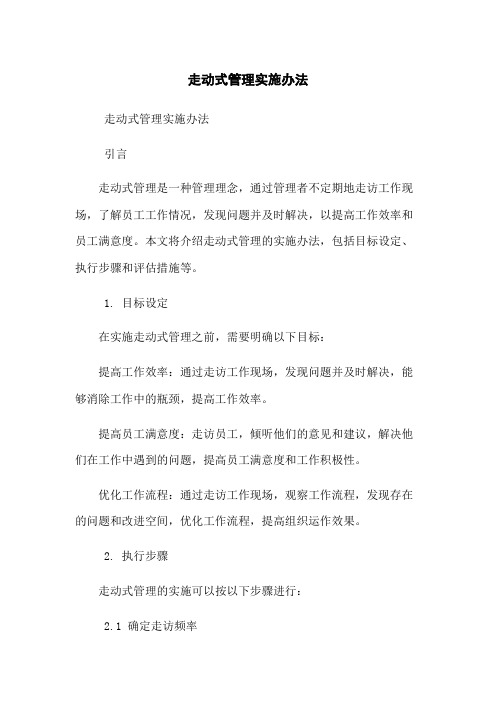 走动式管理实施办法

走动式管理实施办法

引言

走动式管理是一种管理理念，通过管理者不定期地走访工作现场，了解员工工作情况，发现问题并及时解决，以提高工作效率和员工满意度。本文将介绍走动式管理的实施办法，包括目标设定、执行步骤和评估措施等。

1. 目标设定

在实施走动式管理之前，需要明确以下目标：

提高工作效率：通过走访工作现场，发现问题并及时解决，能够消除工作中的瓶颈，提高工作效率。

提高员工满意度：走访员工，倾听他们的意见和建议，解决他们在工作中遇到的问题，提高员工满意度和工作积极性。

优化工作流程：通过走访工作现场，观察工作流程，发现存在的问题和改进空间，优化工作流程，提高组织运作效果。

2. 执行步骤

走动式管理的实施可以按以下步骤进行：

2.1 确定走访频率